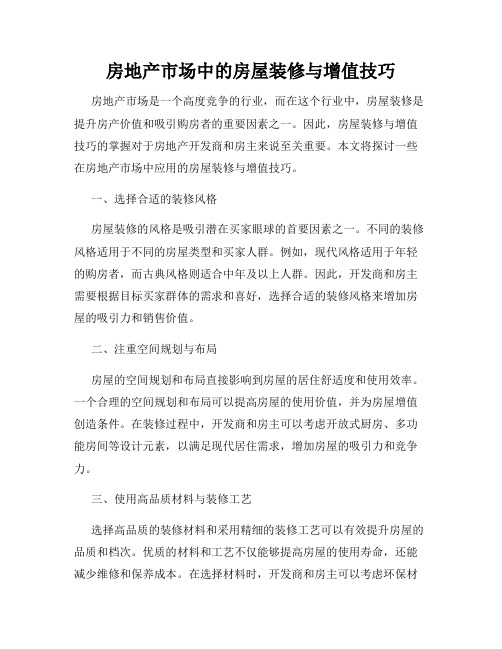 房地产市场中的房屋装修与增值技巧

房地产市场是一个高度竞争的行业，而在这个行业中，房屋装修是提升房产价值和吸引购房者的重要因素之一。因此，房屋装修与增值技巧的掌握对于房地产开发商和房主来说至关重要。本文将探讨一些在房地产市场中应用的房屋装修与增值技巧。

一、选择合适的装修风格

房屋装修的风格是吸引潜在买家眼球的首要因素之一。不同的装修风格适用于不同的房屋类型和买家人群。例如，现代风格适用于年轻的购房者，而古典风格则适合中年及以上人群。因此，开发商和房主需要根据目标买家群体的需求和喜好，选择合适的装修风格来增加房屋的吸引力和销售价值。

二、注重空间规划与布局

房屋的空间规划和布局直接影响到房屋的居住舒适度和使用效率。一个合理的空间规划和布局可以提高房屋的使用价值，并为房屋增值创造条件。在装修过程中，开发商和房主可以考虑开放式厨房、多功能房间等设计元素，以满足现代居住需求，增加房屋的吸引力和竞争力。

三、使用高品质材料与装修工艺

选择高品质的装修材料和采用精细的装修工艺可以有效提升房屋的品质和档次。优质的材料和工艺不仅能够提高房屋的使用寿命，还能减少维修和保养成本。在选择材料时，开发商和房主可以考虑环保材